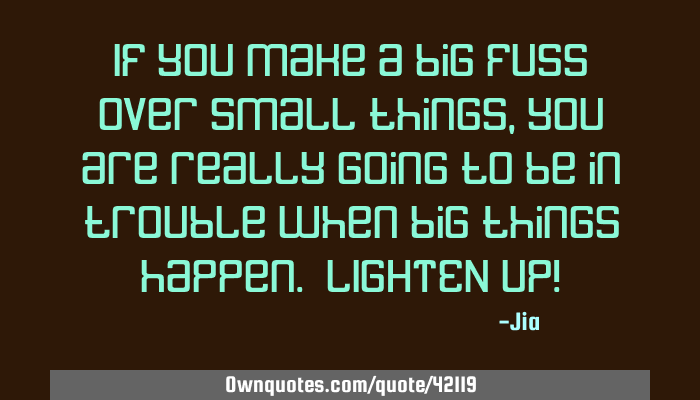 If you make a big fuss over small things, you are really going to be in trouble when big things happen.  LIGHTEN UP!

-Jia

Ownquotes.com/quote/42119